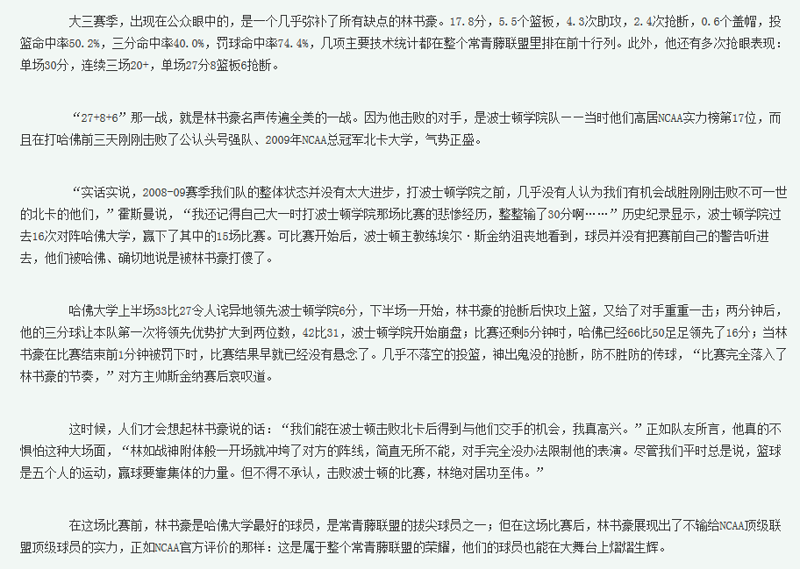 大三赛季，出现在公众眼中的，是一个几乎弥补了所有缺点的林书豪。17.8分，5.5个篮板，4.3次助攻，2.4次抢断，0.6个盖帽，投篮命中率50.2%，三分命中率40.0%，罚球命中率74.4%，几项主要技术统计都在整个常青藤联盟里排在前十行列。此外，他还有多次抢眼表现：单场30分，连续三场20+，单场27分8篮板6抢断。

“27+8+6”那一战，就是林书豪名声传遍全美的一战。因为他击败的对手，是波士顿学院队——当时他们高居NCAA实力榜第17位，而且在打哈佛前三天刚刚击败了公认头号强队、2009年NCAA总冠军北卡大学，气势正盛。

“实话实说，2008-09赛季我们队的整体状态并没有太大进步，打波士顿学院之前，几乎没有人认为我们有机会战胜刚刚击败不可一世的北卡的他们，”霍斯曼说，“我还记得自己大一时打波士顿学院那场比赛的悲惨经历，整整输了30分啊……”历史纪录显示，波士顿学院过去16次对阵哈佛大学，赢下了其中的15场比赛。可比赛开始后，波士顿主教练埃尔·斯金纳沮丧地看到，球员并没有把赛前自己的警告听进去，他们被哈佛、确切地说是被林书豪打傻了。

哈佛大学上半场33比27令人诧异地领先波士顿学院6分，下半场一开始，林书豪的抢断后快攻上篮，又给了对手重重一击；两分钟后，他的三分球让本队第一次将领先优势扩大到两位数，42比31，波士顿学院开始崩盘；比赛还剩5分钟时，哈佛已经66比50足足领先了16分；当林书豪在比赛结束前1分钟被罚下时，比赛结果早就已经没有悬念了。几乎不落空的投篮，神出鬼没的抢断，防不胜防的传球，“比赛完全落入了林书豪的节奏，”对方主帅斯金纳赛后哀叹道。

这时候，人们才会想起林书豪说的话：“我们能在波士顿击败北卡后得到与他们交手的机会，我真高兴。”正如队友所言，他真的不惧怕这种大场面，“林如战神附体般一开场就冲垮了对方的阵线，简直无所不能，对手完全没办法限制他的表演。尽管我们平时总是说，篮球是五个人的运动，赢球要靠集体的力量。但不得不承认，击败波士顿的比赛，林绝对居功至伟。”

在这场比赛前，林书豪是哈佛大学最好的球员，是常青藤联盟的拔尖球员之一；但在这场比赛后，林书豪展现出了不输给NCAA顶级联盟顶级球员的实力，正如NCAA官方评价的那样：这是属于整个常青藤联盟的荣耀，他们的球员也能在大舞台上熠熠生辉。